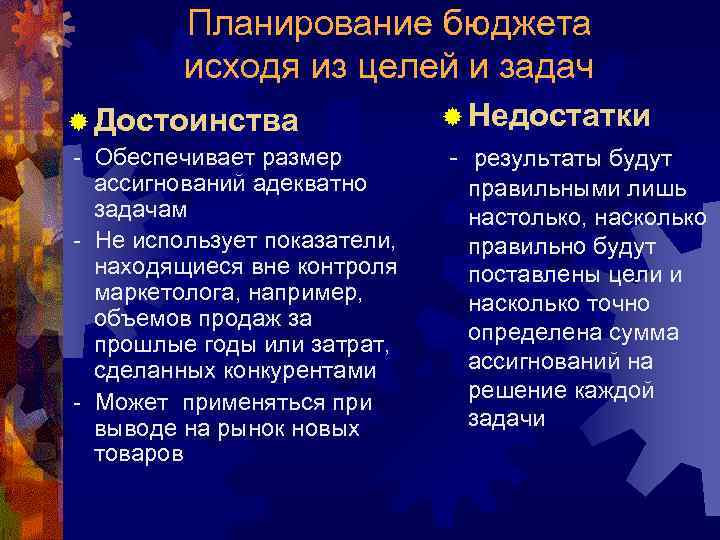 Планирование бюджета исходя из целей и задач

Достоинства

- Обеспечивает размер ассигнований адекватно задачам
- Не использует показатели, находящиеся вне контроля маркетолога, например, объемов продаж за прошлые годы или затрат, сделанных конкурентами
- Может применяться при выводе на рынок новых товаров

Недостатки

- результаты будут правильными лишь настолько, насколько правильно будут поставлены цели и насколько точно определена сумма ассигнований на решение каждой задачи